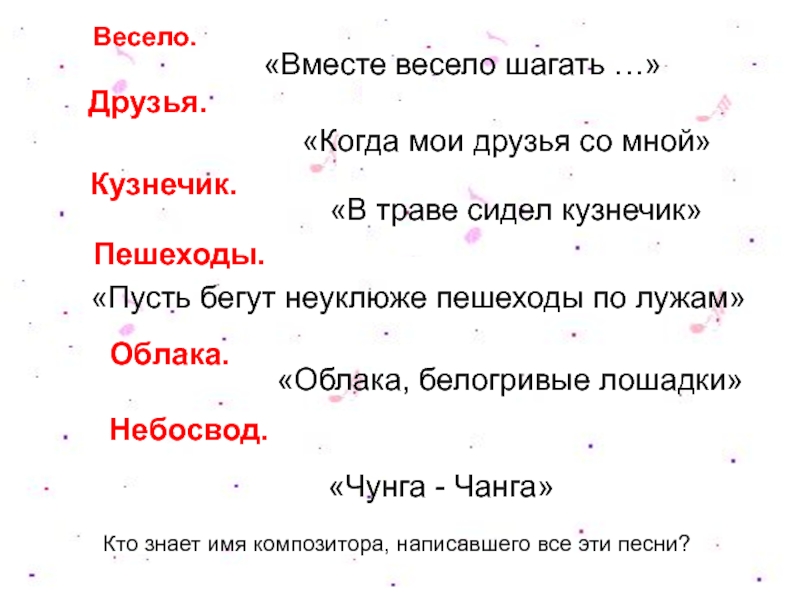 Весело.

«Вместе весело шагать …»

Друзья.

«Когда мои друзья со мной»

Кузнечик.

«В траве сидел кузнечик»

Пешеходы.

«Пусть бегут неуклюже пешеходы по лужам»

Облака.

«Облака, белогривые лошадки»

Небосвод.

«Чунга - Чанга»

Кто знает имя композитора, написавшего все эти песни?